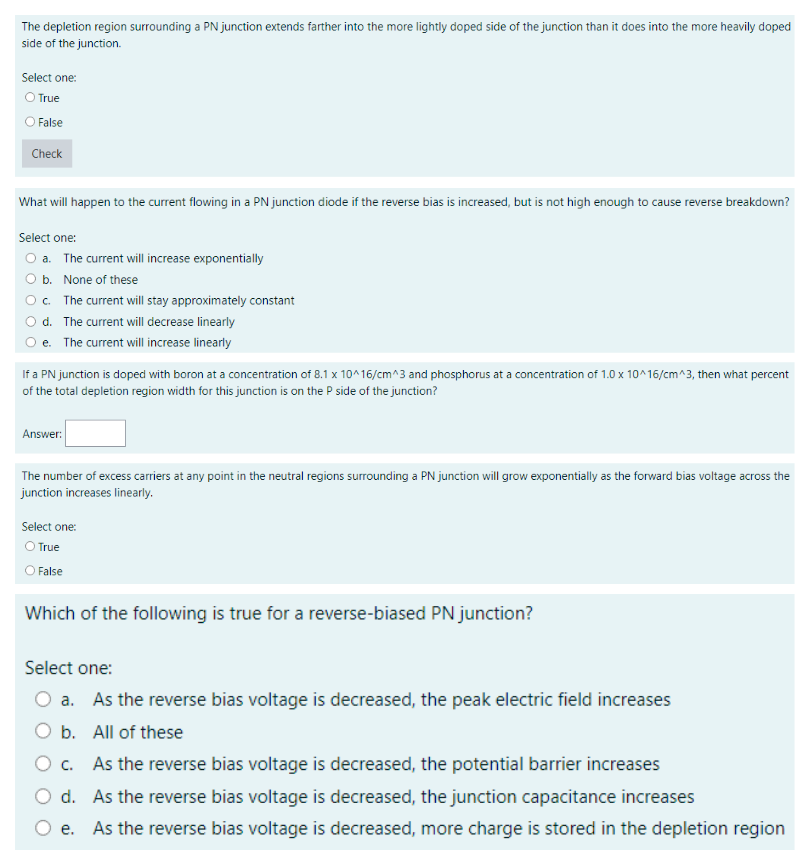 The depletion region surrounding a PN junction extends farther into the more lightly doped side of the junction than it does into the more heavily doped side of the junction.

Select one:
True
False

Check

What will happen to the current flowing in a PN junction diode if the reverse bias is increased, but is not high enough to cause reverse breakdown?

Select one:
a. The current will increase exponentially
b. None of these
c. The current will stay approximately constant
d. The current will decrease linearly
e. The current will increase linearly

If a PN junction is doped with boron at a concentration of 8.1 x 10^16/cm^3 and phosphorus at a concentration of 1.0 x 10^16/cm^3, then what percent of the total depletion region width for this junction is on the P side of the junction?

Answer:

The number of excess carriers at any point in the neutral regions surrounding a PN junction will grow exponentially as the forward bias voltage across the junction increases linearly.

Select one:
True
False

Which of the following is true for a reverse-biased PN junction?

Select one:
a. As the reverse bias voltage is decreased, the peak electric field increases
b. All of these
c. As the reverse bias voltage is decreased, the potential barrier increases
d. As the reverse bias voltage is decreased, the junction capacitance increases
e. As the reverse bias voltage is decreased, more charge is stored in the depletion region